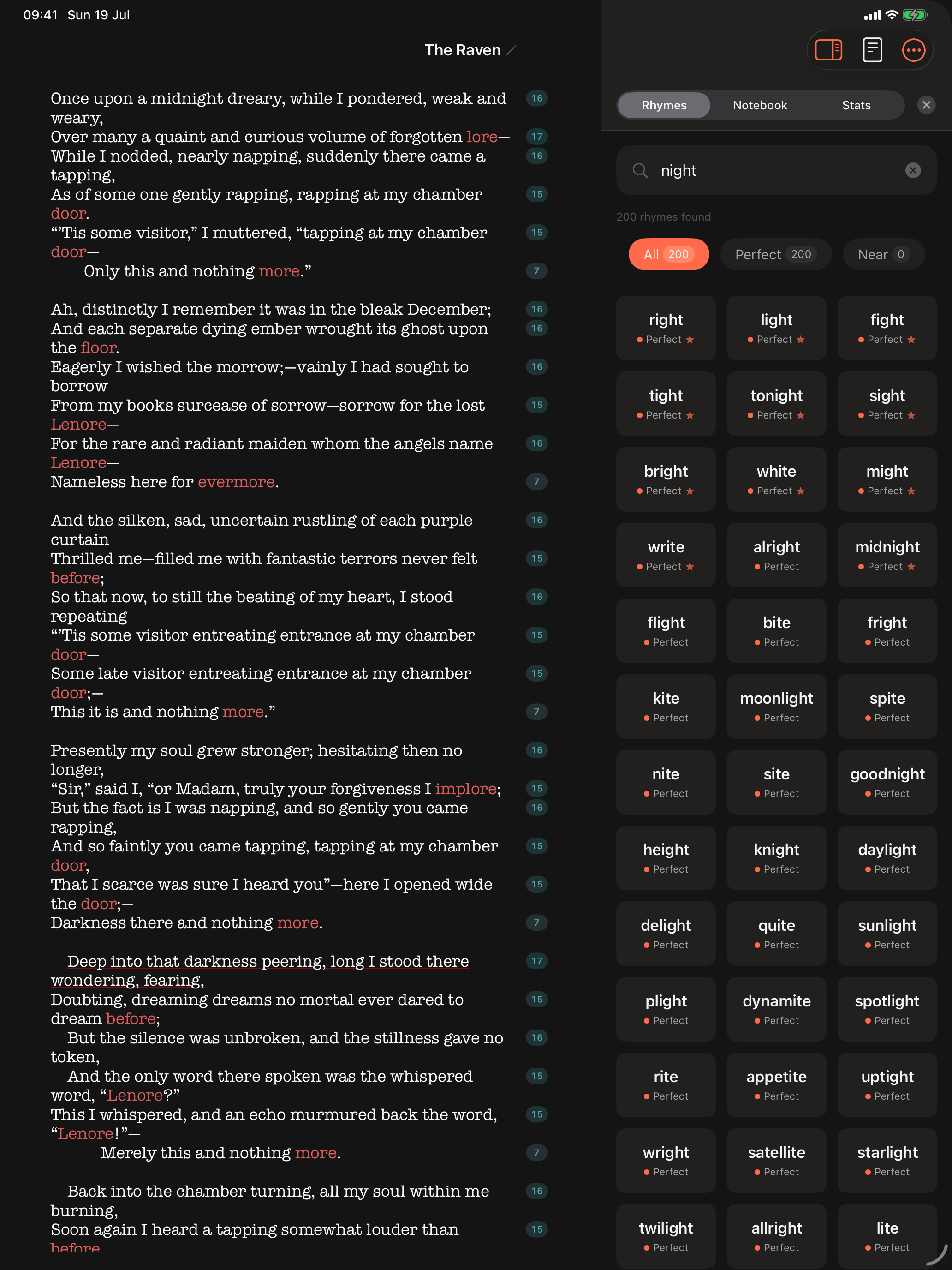 09:41 Sun 19 Jul

The Raven

Once upon a midnight dreary, while I pondered, weak and weary, 16
Over many a quaint and curious volume of forgotten lore— 17
While I nodded, nearly napping, suddenly there came a tapping, 16
As of some one gently rapping, rapping at my chamber door. 15
“’Tis some visitor,” I muttered, “tapping at my chamber door— 15
Only this and nothing more.” 7

Ah, distinctly I remember it was in the bleak December; 16
And each separate dying ember wrought its ghost upon the floor. 16
Eagerly I wished the morrow;—vainly I had sought to borrow 16
From my books surcease of sorrow—sorrow for the lost Lenore— 15
For the rare and radiant maiden whom the angels name Lenore— 16
Nameless here for evermore. 7

And the silken, sad, uncertain rustling of each purple curtain 16
Thrilled me—filled me with fantastic terrors never felt before; 15
So that now, to still the beating of my heart, I stood repeating 16
“’Tis some visitor entreating entrance at my chamber door— 15
Some late visitor entreating entrance at my chamber door;— 15
This it is and nothing more.” 7

Presently my soul grew stronger; hesitating then no longer, 16
“Sir,” said I, “or Madam, truly your forgiveness I implore; 15
But the fact is I was napping, and so gently you came rapping, 16
And so faintly you came tapping, tapping at my chamber door, 15
That I scarce was sure I heard you”—here I opened wide the door;— 15
Darkness there and nothing more. 7

Deep into that darkness peering, long I stood there wondering, fearing, 17
Doubting, dreaming dreams no mortal ever dared to dream before; 15
But the silence was unbroken, and the stillness gave no token, 16
And the only word there spoken was the whispered word, “Lenore?” 15
This I whispered, and an echo murmured back the word, “Lenore!”— 15
Merely this and nothing more. 7

Back into the chamber turning, all my soul within me burning, 16
Soon again I heard a tapping somewhat louder than before 15

Rhymes Notebook Stats

night

200 rhymes found

All 200 Perfect 200 Near 0

right Perfect
light Perfect
fight Perfect
tight Perfect
tonight Perfect
sight Perfect
bright Perfect
white Perfect
might Perfect
write Perfect
alright Perfect
midnight Perfect
flight Perfect
bite Perfect
fright Perfect
kite Perfect
moonlight Perfect
spite Perfect
nite Perfect
site Perfect
goodnight Perfect
height Perfect
knight Perfect
daylight Perfect
delight Perfect
quite Perfect
sunlight Perfect
plight Perfect
dynamite Perfect
spotlight Perfect
rite Perfect
appetite Perfect
uptight Perfect
wright Perfect
satellite Perfect
starlight Perfect
twilight Perfect
allright Perfect
lite Perfect